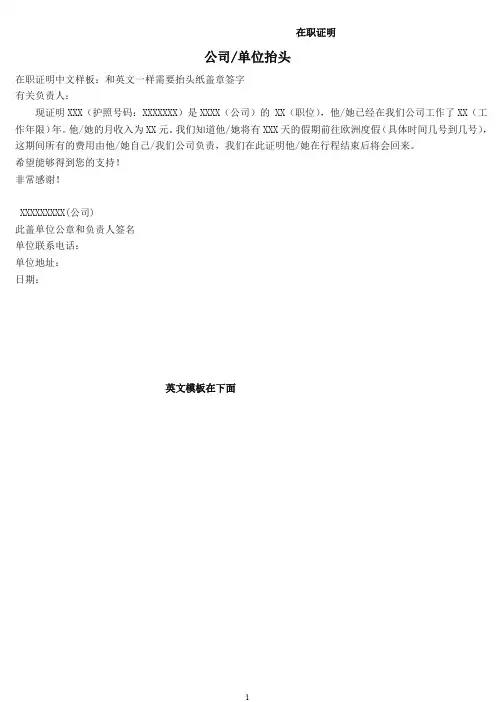 在职证明

公司/单位抬头

在职证明中文样板：和英文一样需要抬头纸盖章签字

有关负责人：

现证明XXX（护照号码：XXXXXXX）是XXXX（公司）的XX（职位），他/她已经在我们公司工作了XX（工作年限）年。他/她的月收入为XX元。我们知道他/她将有XXX天的假期前往欧洲度假（具体时间几号到几号），这期间所有的费用由他/她自己/我们公司负责，我们在此证明他/她在行程结束后将会回来。

希望能够得到您的支持！

非常感谢！

XXXXXXXXX(公司)

此盖单位公章和负责人签名

单位联系电话：

单位地址：

日期：

英文模板在下面

1